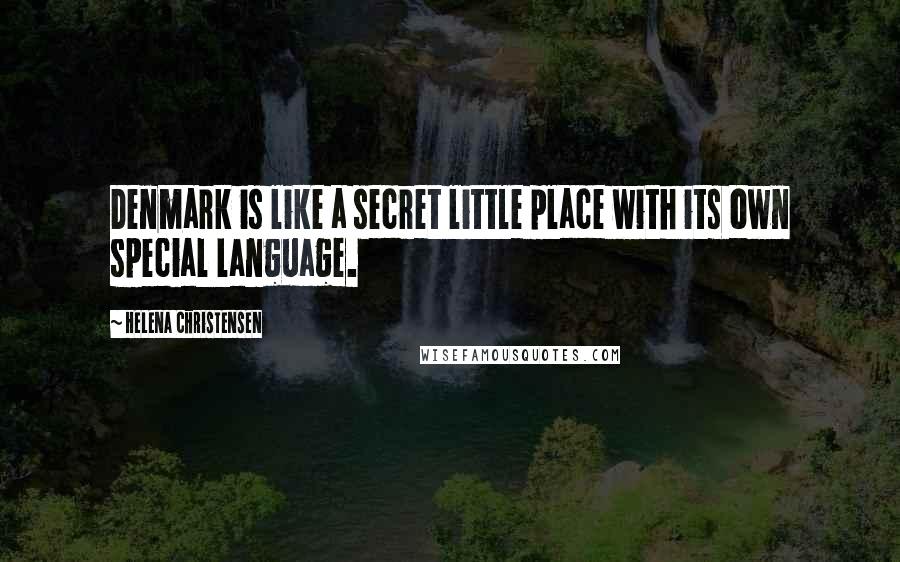 DENMARK IS LIKE A SECRET LITTLE PLACE WITH ITS OWN SPECIAL LANGUAGE.

~ HELENA CHRISTENSEN

WISEFAMOUSQUOTES.COM